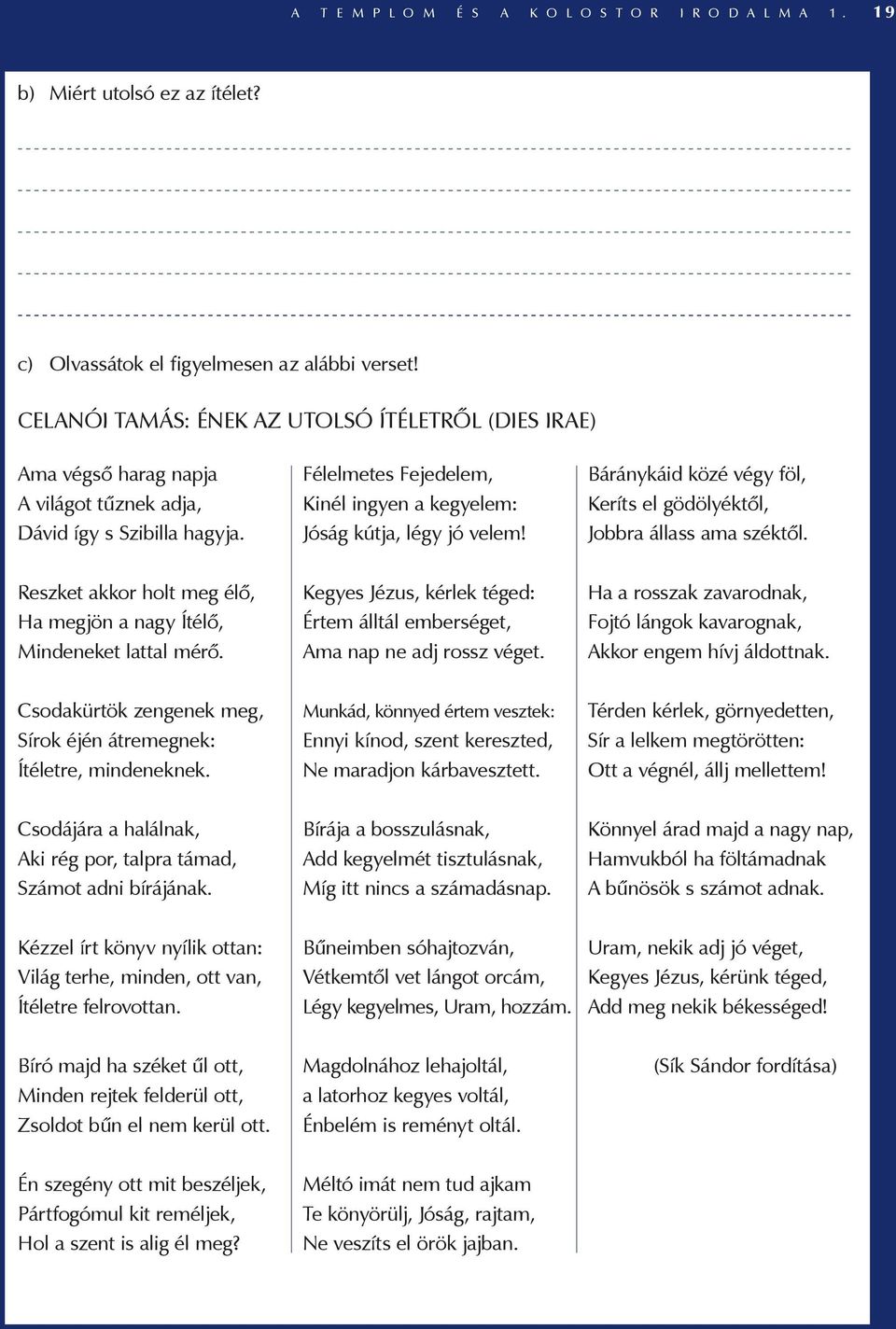 A TEMPLOM ÉS A KOLOSTOR IRODALMA 1. 19

b) Miért utolsó ez az ítélet?

c) Olvassátok el figyelmesen az alábbi verset!

CELANÓI TAMÁS: ÉNEK AZ UTOLSÓ ÍTÉLETRŐL (DIES IRAE)

Ama végső harag napja
A világot tűznek adja,
Dávid így s Szibilla hagyja.

Reszket akkor holt meg élő,
Ha megjön a nagy Ítélő,
Mindeneket lattal mérő.

Csodakürtök zengenek meg,
Sírok éjén átremegnek:
Ítéletre, mindeneknek.

Csodájára a halálnak,
Aki rég por, talpra támad,
Számot adni bírájának.

Kézzel írt könyv nyílik ottan:
Világ terhe, minden, ott van,
Ítéletre felrovottan.

Bíró majd ha széket űl ott,
Minden rejtek felderül ott,
Zsoldot bűn el nem kerül ott.

Én szegény ott mit beszéljek,
Pártfogómul kit reméljek,
Hol a szent is alig él meg?

Félelmetes Fejedelem,
Kinél ingyen a kegyelem:
Jóság kútja, légy jó velem!

Kegyes Jézus, kérlek téged:
Értem álltál emberséget,
Ama nap ne adj rossz véget.

Munkád, könnyed értem vesztek:
Ennyi kínod, szent kereszted,
Ne maradjon kárbavesztett.

Bírája a bosszulásnak,
Add kegyelmét tisztulásnak,
Míg itt nincs a számadásnap.

Bűneimben sóhajtozván,
Vétkemtől vet lángot orcám,
Légy kegyelmes, Uram, hozzám.

Magdolnához lehajoltál,
a latorhoz kegyes voltál,
Énbelém is reményt oltál.

Méltó imát nem tud ajkam
Te könyörülj, Jóság, rajtam,
Ne veszíts el örök jajban.

Báránykáid közé végy föl,
Keríts el gödölyéktől,
Jobbra állass ama széktől.

Ha a rosszak zavarodnak,
Fojtó lángok kavarognak,
Akkor engem hívj áldottnak.

Térden kérlek, görnyedetten,
Sír a lelkem megtörötten:
Ott a végnél, állj mellettem!

Könnyel árad majd a nagy nap,
Hamvukból ha föltámadnak
A bűnösök s számot adnak.

Uram, nekik adj jó véget,
Kegyes Jézus, kérünk téged,
Add meg nekik békességed!

(Sík Sándor fordítása)